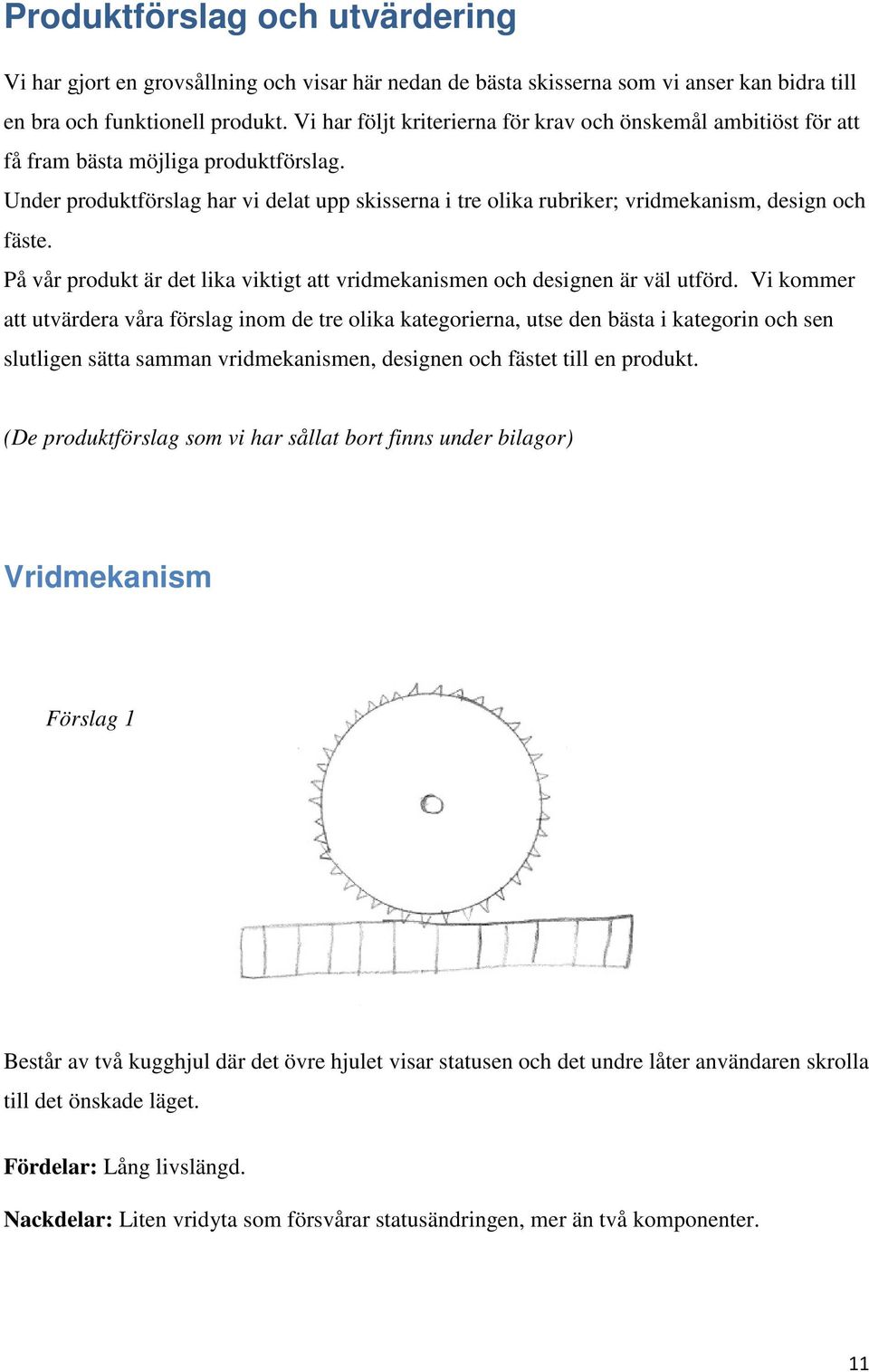 Produktförslag och utvärdering

Vi har gjort en grovsållning och visar här nedan de bästa skisserna som vi anser kan bidra till en bra och funktionell produkt. Vi har följt kriterierna för krav och önskemål ambitiöst för att få fram bästa möjliga produktförslag.
Under produktförslag har vi delat upp skisserna i tre olika rubriker; vridmekanism, design och fäste.
På vår produkt är det lika viktigt att vridmekanismen och designen är väl utförd. Vi kommer att utvärdera våra förslag inom de tre olika kategorierna, utse den bästa i kategorin och sen slutligen sätta samman vridmekanismen, designen och fästet till en produkt.

(De produktförslag som vi har sållat bort finns under bilagor)

Vridmekanism

Förslag 1

Består av två kugghjul där det övre hjulet visar statusen och det undre låter användaren skrolla till det önskade läget.

Fördelar: Lång livslängd.

Nackdelar: Liten vridyta som försvårar statusändringen, mer än två komponenter.

11